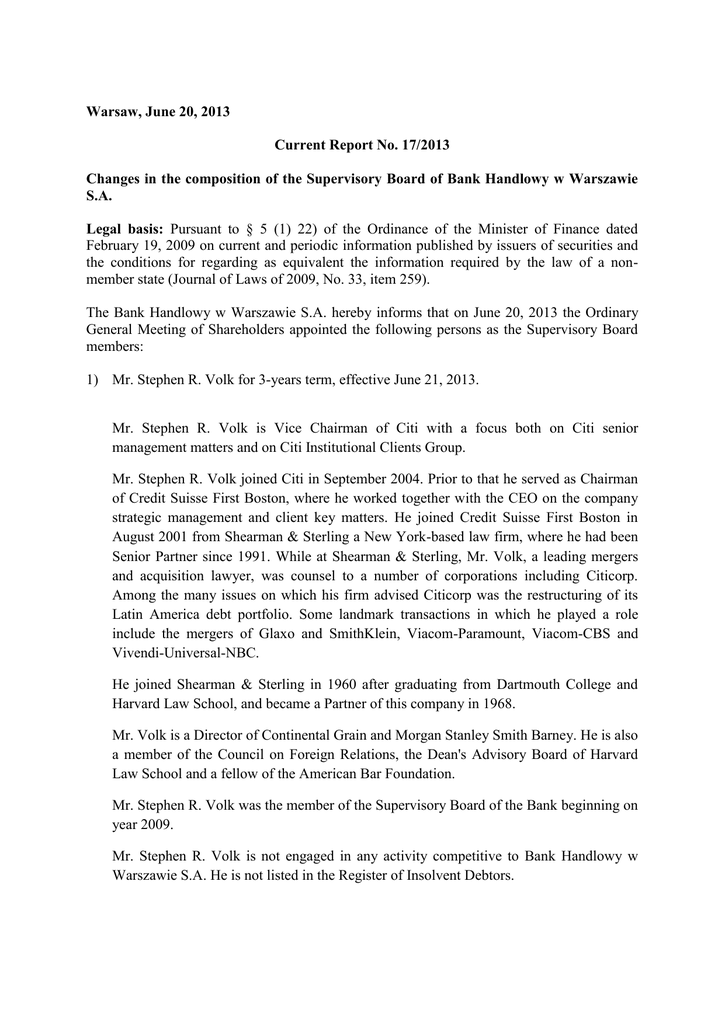 Warsaw, June 20, 2013

Current Report No. 17/2013

Changes in the composition of the Supervisory Board of Bank Handlowy w Warszawie S.A.

Legal basis: Pursuant to § 5 (1) 22) of the Ordinance of the Minister of Finance dated February 19, 2009 on current and periodic information published by issuers of securities and the conditions for regarding as equivalent the information required by the law of a non-member state (Journal of Laws of 2009, No. 33, item 259).

The Bank Handlowy w Warszawie S.A. hereby informs that on June 20, 2013 the Ordinary General Meeting of Shareholders appointed the following persons as the Supervisory Board members:

1) Mr. Stephen R. Volk for 3-years term, effective June 21, 2013.

Mr. Stephen R. Volk is Vice Chairman of Citi with a focus both on Citi senior management matters and on Citi Institutional Clients Group.

Mr. Stephen R. Volk joined Citi in September 2004. Prior to that he served as Chairman of Credit Suisse First Boston, where he worked together with the CEO on the company strategic management and client key matters. He joined Credit Suisse First Boston in August 2001 from Shearman & Sterling a New York-based law firm, where he had been Senior Partner since 1991. While at Shearman & Sterling, Mr. Volk, a leading mergers and acquisition lawyer, was counsel to a number of corporations including Citicorp. Among the many issues on which his firm advised Citicorp was the restructuring of its Latin America debt portfolio. Some landmark transactions in which he played a role include the mergers of Glaxo and SmithKlein, Viacom-Paramount, Viacom-CBS and Vivendi-Universal-NBC.

He joined Shearman & Sterling in 1960 after graduating from Dartmouth College and Harvard Law School, and became a Partner of this company in 1968.

Mr. Volk is a Director of Continental Grain and Morgan Stanley Smith Barney. He is also a member of the Council on Foreign Relations, the Dean's Advisory Board of Harvard Law School and a fellow of the American Bar Foundation.

Mr. Stephen R. Volk was the member of the Supervisory Board of the Bank beginning on year 2009.

Mr. Stephen R. Volk is not engaged in any activity competitive to Bank Handlowy w Warszawie S.A. He is not listed in the Register of Insolvent Debtors.